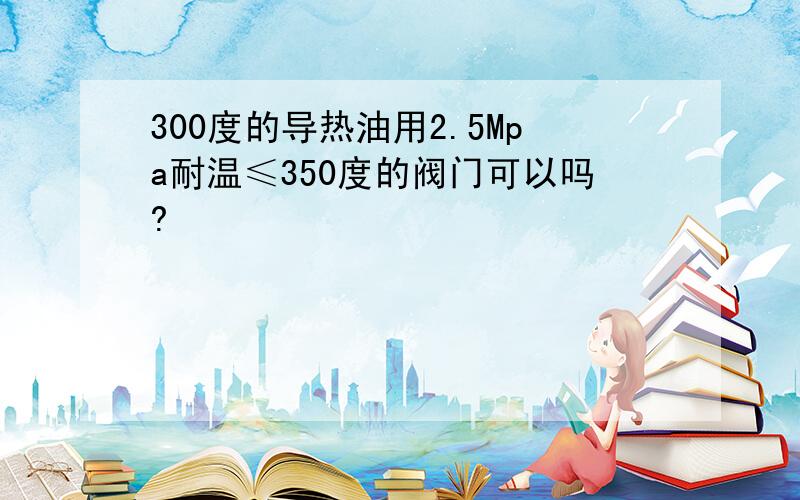 300度的导热油用2.5Mpa耐温≤350度的阀门可以吗?